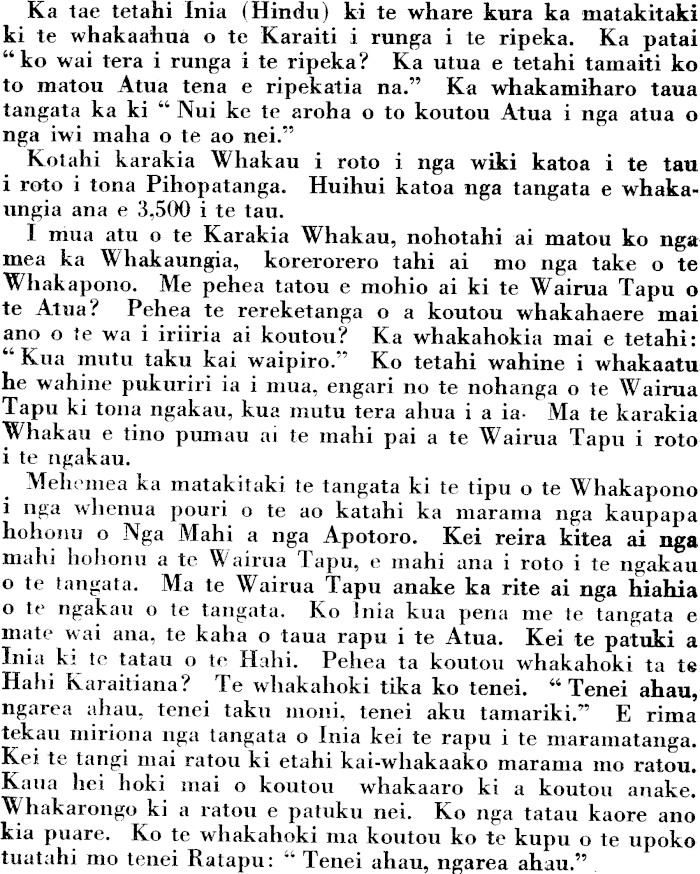 Ka tae tetahi Inia (Hindu) ki te whare kura ka matakitaki ki te whakaahua o te Karaiti i runga i te ripeka. Ka patai "ko wai tera i runga i te ripeka? Ka utua e tetahi tamaiti ko to matou Atua tena e ripekatia na." Ka whakamiharo taua tangata ka ki "Nui ke te aroha o to koutou Atua i nga atua o nga iwi maha o te ao nei."

Kotahi karakia Whakau i roto i nga wiki katoa i te tau i roto i tona Pihopatanga. Huihui katoa nga tangata e whakaungia ana e 3,500 i te tau.

I mua atu o te Karakia Whakau, nohotahi ai matou ko nga mea ka Whakaungia, korerorero tahi ai mo nga take o te Whakapono. Me pehea tatou e mohio ai ki te Wairua Tapu o te Atua? Pehea te rereketanga o a koutou whakahaere mai ano o te wa i iriiria ai koutou? Ka whakahokia mai e tetahi: "Kua mutu taku kai waipiro." Ko tetahi wahine i whakaatu he wahine pukuriri ia i mua, engari no te nohanga o te Wairua Tapu ki tona ngakau, kua mutu tera ahua i a ia. Ma te karakia Whakau e tino pumau ai te mahi pai a te Wairua Tapu i roto i te ngakau.

Mehemea ka matakitaki te tangata ki te tipu o te Whakapono i nga whenua pouri o te ao katahi ka marama nga kaupapa hohonu o Nga Mahi a nga Apotoro. Kei reira kitea ai nga mahi hohonu a te Wairua Tapu, e mahi ana i roto i te ngakau o te tangata. Ma te Wairua Tapu anake ka rite ai nga hiahia o te ngakau o te tangata. Ko Inia kua pena me te tangata e mate wai ana, te kaha o taua rapu i te Atua. Kei te patuki a Inia ki te tatau o te Hahi. Pehea ta koutou whakahoki ta te Hahi Karaitiana? Te whakahoki tika ko tenei. "Tenei ahau, ngarea ahau, tenei taku moni, tenei aku tamariki." E rima tekau miriona nga tangata o Inia kei te rapu i te maramatanga. Kei te tangi mai ratou ki etahi kai-whakaako marama mo ratou. Kaua hei hoki mai o koutou whakaaro ki a koutou anake. Whakarongo ki a ratou e patuku nei. Ko nga tatau kaore ano kia puare. Ko te whakahoki ma koutou ko te kupu o te upoko tuatahi mo tenei Ratapu: "Tenei ahau, ngarea ahau."